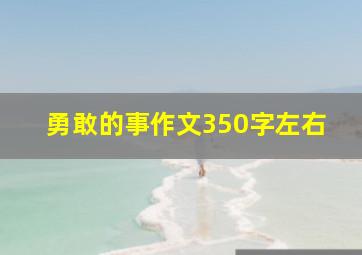 勇敢的事作文350字左右